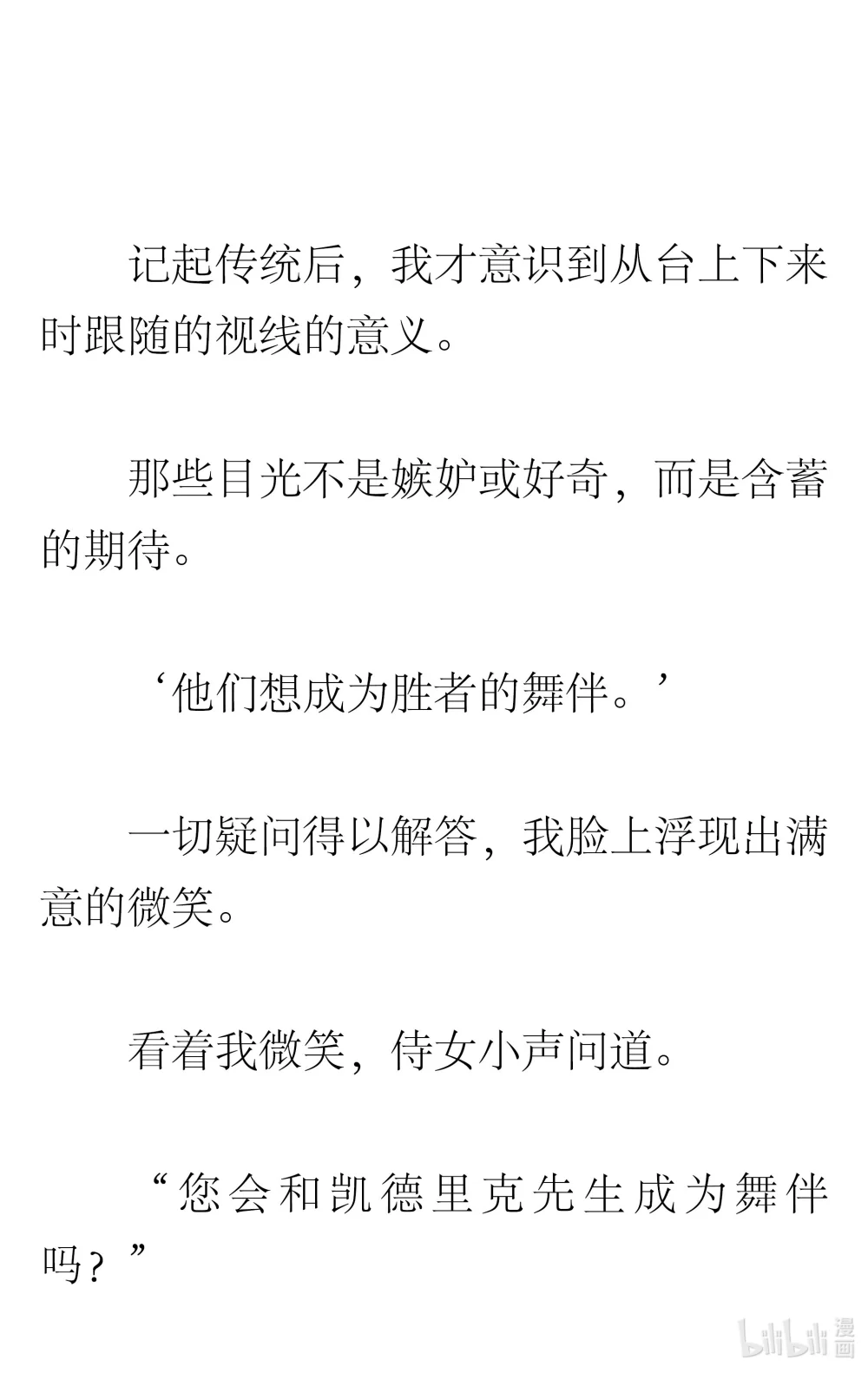 记起传统后，我才意识到从台上下来时跟随的视线的意义。

那些目光不是嫉妒或好奇，而是含蓄的期待。

‘他们想成为胜者的舞伴。’

一切疑问得以解答，我脸上浮现出满意的微笑。

看着我微笑，侍女小声问道。

“您会和凯德里克先生成为舞伴吗？”

bilibili 漫画